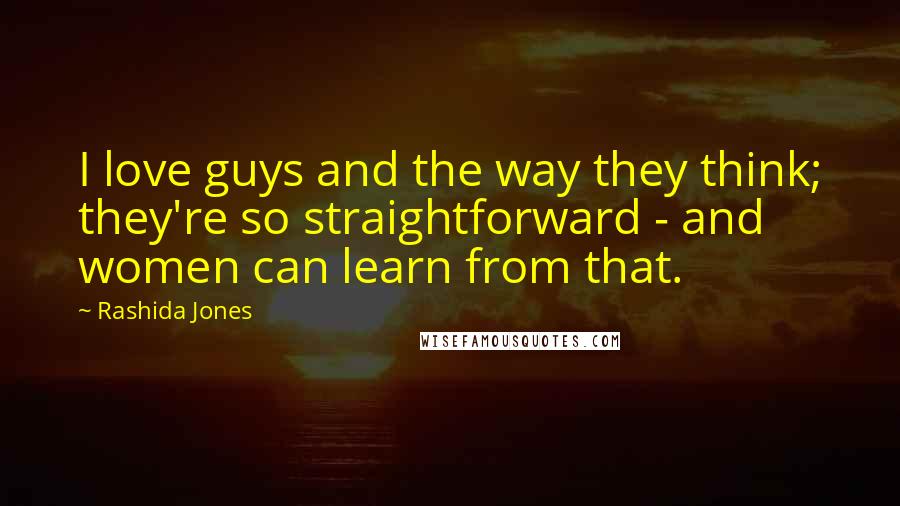 I love guys and the way they think; they're so straightforward - and women can learn from that.

~ Rashida Jones

WISEFAMOUSQUOTES.COM